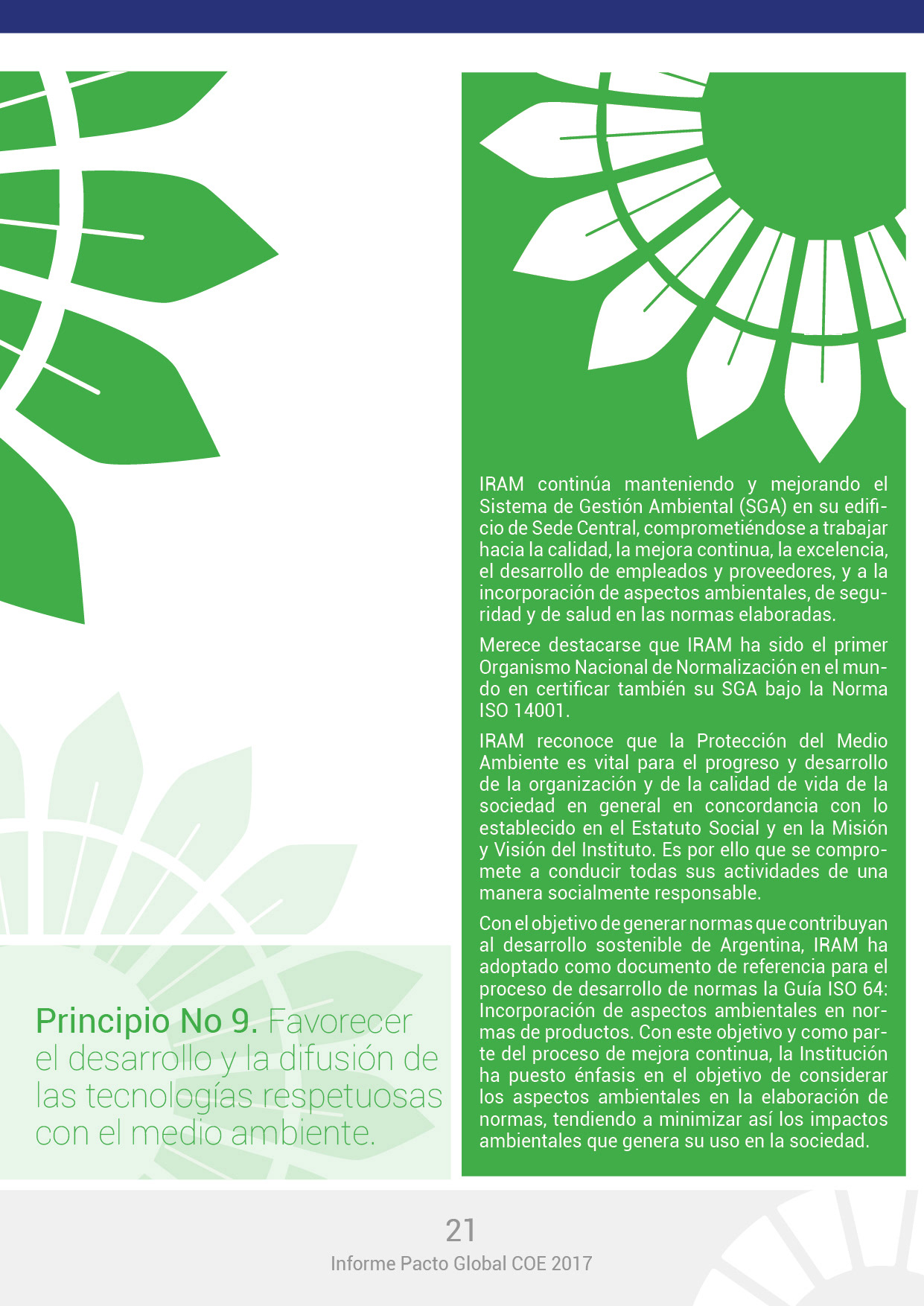 Principio No 9. Favorecer el desarrollo y la difusión de las tecnologías respetuosas con el medio ambiente.

IRAM continúa manteniendo y mejorando el Sistema de Gestión Ambiental (SGA) en su edificio de Sede Central, comprometiéndose a trabajar hacia la calidad, la mejora continua, la excelencia, el desarrollo de empleados y proveedores, y a la incorporación de aspectos ambientales, de seguridad y de salud en las normas elaboradas.

Merece destacarse que IRAM ha sido el primer Organismo Nacional de Normalización en el mundo en certificar también su SGA bajo la Norma ISO 14001.

IRAM reconoce que la Protección del Medio Ambiente es vital para el progreso y desarrollo de la organización y de la calidad de vida de la sociedad en general en concordancia con lo establecido en el Estatuto Social y en la Misión y Visión del Instituto. Es por ello que se compromete a conducir todas sus actividades de una manera socialmente responsable.

Con el objetivo de generar normas que contribuyan al desarrollo sostenible de Argentina, IRAM ha adoptado como documento de referencia para el proceso de desarrollo de normas la Guía ISO 64: Incorporación de aspectos ambientales en normas de productos. Con este objetivo y como parte del proceso de mejora continua, la Institución ha puesto énfasis en el objetivo de considerar los aspectos ambientales en la elaboración de normas, tendiendo a minimizar así los impactos ambientales que genera su uso en la sociedad.

21
Informe Pacto Global COE 2017